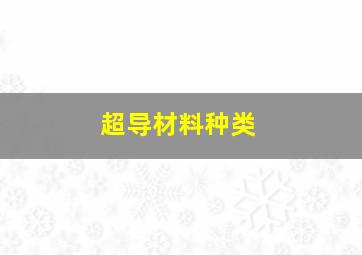 超导材料种类